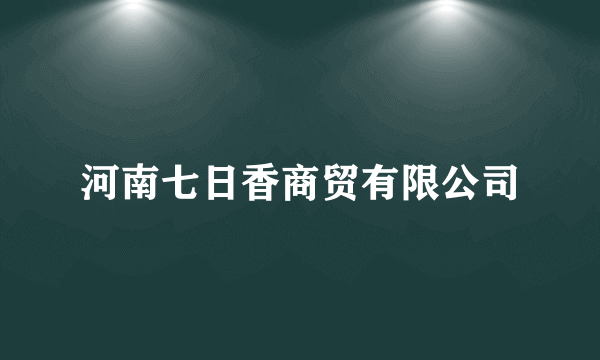 河南七日香商贸有限公司